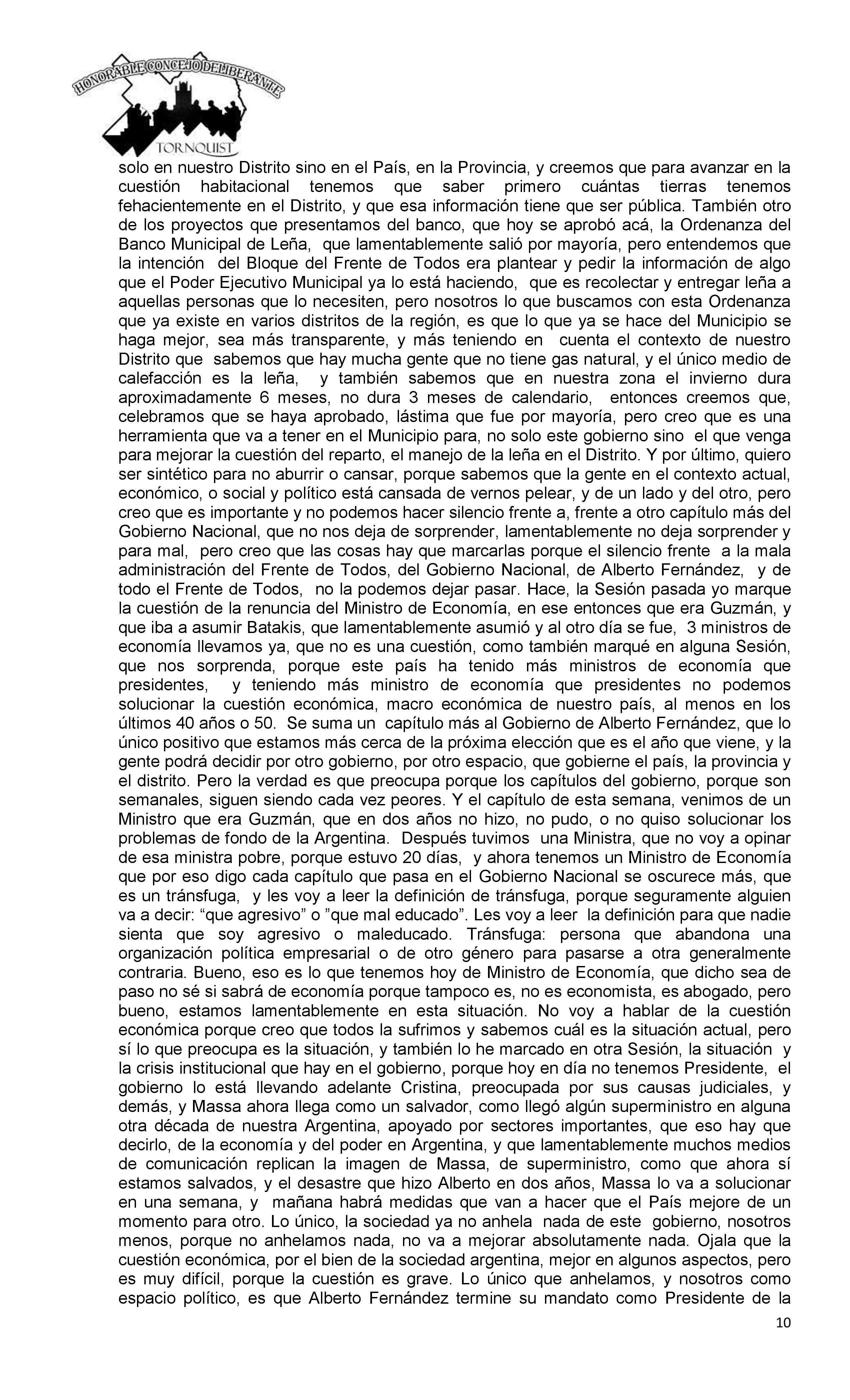 HONORABLE CONCEJO DELIBERANTE
TORNQUIST

solo en nuestro Distrito sino en el País, en la Provincia, y creemos que para avanzar en la cuestión habitacional tenemos que saber primero cuántas tierras tenemos fehacientemente en el Distrito, y que esa información tiene que ser pública. También otro de los proyectos que presentamos del banco, que hoy se aprobó acá, la Ordenanza del Banco Municipal de Leña, que lamentablemente salió por mayoría, pero entendemos que la intención del Bloque del Frente de Todos era plantear y pedir la información de algo que el Poder Ejecutivo Municipal ya lo está haciendo, que es recolectar y entregar leña a aquellas personas que lo necesiten, pero nosotros lo que buscamos con esta Ordenanza que ya existe en varios distritos de la región, es que lo que ya se hace del Municipio se haga mejor, sea más transparente, y más teniendo en cuenta el contexto de nuestro Distrito que sabemos que hay mucha gente que no tiene gas natural, y el único medio de calefacción es la leña, y también sabemos que en nuestra zona el invierno dura aproximadamente 6 meses, no dura 3 meses de calendario, entonces creemos que, celebramos que se haya aprobado, lástima que fue por mayoría, pero creo que es una herramienta que va a tener en el Municipio para, no solo este gobierno sino el que venga para mejorar la cuestión del reparto, el manejo de la leña en el Distrito. Y por último, quiero ser sintético para no aburrir o cansar, porque sabemos que la gente en el contexto actual, económico, o social y político está cansada de vernos pelear, y de un lado y del otro, pero creo que es importante y no podemos hacer silencio frente a, frente a otro capítulo más del Gobierno Nacional, que no nos deja de sorprender, lamentablemente no deja sorprender y para mal, pero creo que las cosas hay que marcarlas porque el silencio frente a la mala administración del Frente de Todos, del Gobierno Nacional, de Alberto Fernández, y de todo el Frente de Todos, no la podemos dejar pasar. Hace, la Sesión pasada yo marque la cuestión de la renuncia del Ministro de Economía, en ese entonces que era Guzmán, y que iba a asumir Batakis, que lamentablemente asumió y al otro día se fue, 3 ministros de economía llevamos ya, que no es una cuestión, como también marqué en alguna Sesión, que nos sorprenda, porque este país ha tenido más ministros de economía que presidentes, y teniendo más ministro de economía que presidentes no podemos solucionar la cuestión económica, macro económica de nuestro país, al menos en los últimos 40 años o 50. Se suma un capítulo más al Gobierno de Alberto Fernández, que lo único positivo que estamos más cerca de la próxima elección que es el año que viene, y la gente podrá decidir por otro gobierno, por otro espacio, que gobierne el país, la provincia y el distrito. Pero la verdad es que preocupa porque los capítulos del gobierno, porque son semanales, siguen siendo cada vez peores. Y el capítulo de esta semana, venimos de un Ministro que era Guzmán, que en dos años no hizo, no pudo, o no quiso solucionar los problemas de fondo de la Argentina. Después tuvimos una Ministra, que no voy a opinar de esa ministra pobre, porque estuvo 20 días, y ahora tenemos un Ministro de Economía que por eso digo cada capítulo que pasa en el Gobierno Nacional se oscurece más, que es un tránsfuga, y les voy a leer la definición de tránsfuga, porque seguramente alguien va a decir: “que agresivo” o ”que mal educado”. Les voy a leer la definición para que nadie sienta que soy agresivo o maleducado. Tránsfuga: persona que abandona una organización política empresarial o de otro género para pasarse a otra generalmente contraria. Bueno, eso es lo que tenemos hoy de Ministro de Economía, que dicho sea de paso no sé si sabrá de economía porque tampoco es, no es economista, es abogado, pero bueno, estamos lamentablemente en esta situación. No voy a hablar de la cuestión económica porque creo que todos la sufrimos y sabemos cuál es la situación actual, pero sí lo que preocupa es la situación, y también lo he marcado en otra Sesión, la situación y la crisis institucional que hay en el gobierno, porque hoy en día no tenemos Presidente, el gobierno lo está llevando adelante Cristina, preocupada por sus causas judiciales, y demás, y Massa ahora llega como un salvador, como llegó algún superministro en alguna otra década de nuestra Argentina, apoyado por sectores importantes, que eso hay que decirlo, de la economía y del poder en Argentina, y que lamentablemente muchos medios de comunicación replican la imagen de Massa, de superministro, como que ahora sí estamos salvados, y el desastre que hizo Alberto en dos años, Massa lo va a solucionar en una semana, y mañana habrá medidas que van a hacer que el País mejore de un momento para otro. Lo único, la sociedad ya no anhela nada de este gobierno, nosotros menos, porque no anhelamos nada, no va a mejorar absolutamente nada. Ojala que la cuestión económica, por el bien de la sociedad argentina, mejor en algunos aspectos, pero es muy difícil, porque la cuestión es grave. Lo único que anhelamos, y nosotros como espacio político, es que Alberto Fernández termine su mandato como Presidente de la

10